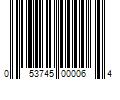 0 53745 00006 4